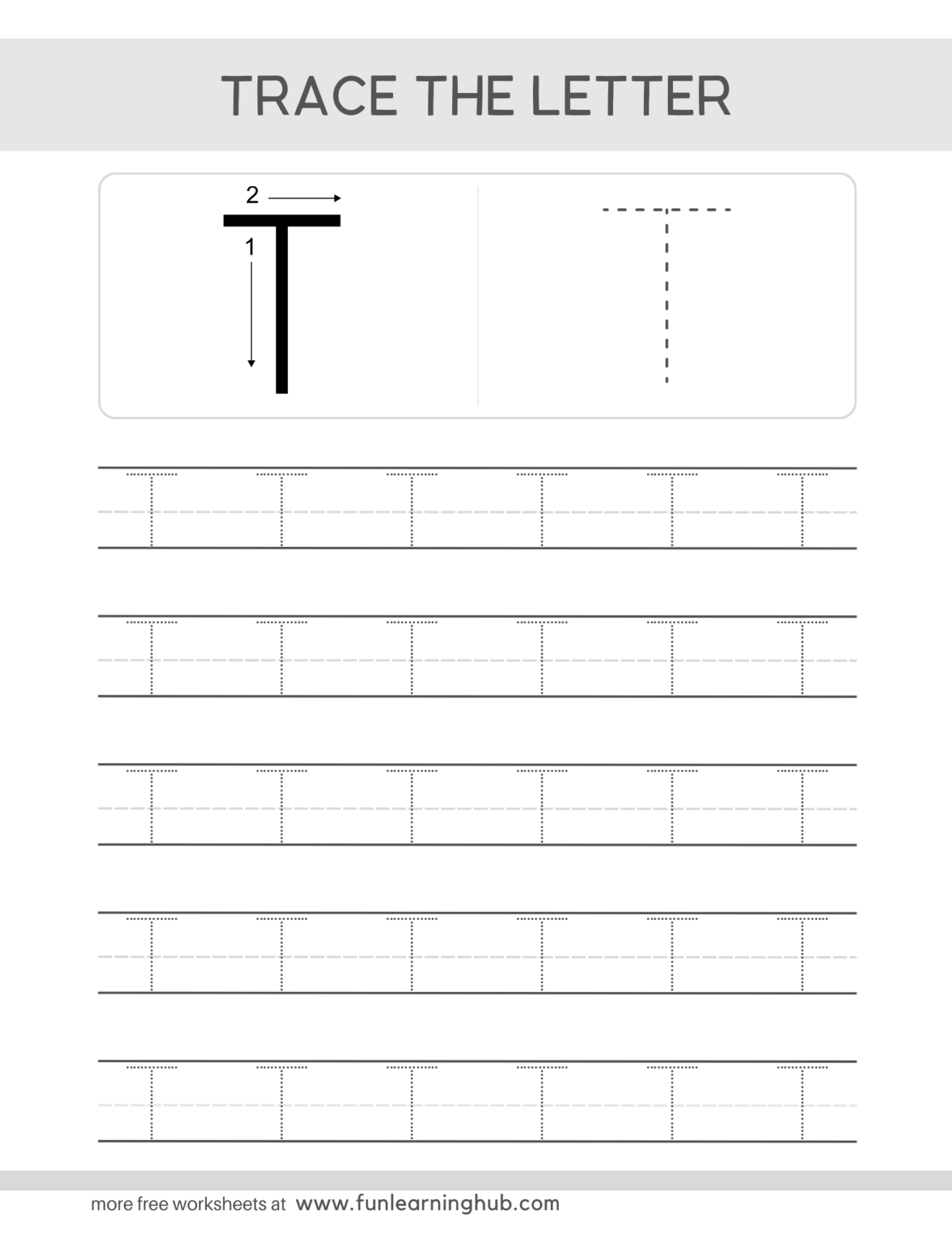 TRACE THE LETTER

2

1

T

T

T T T T T T

T T T T T T

T T T T T T

T T T T T T

T T T T T T

more free worksheets at www.funlearninghub.com